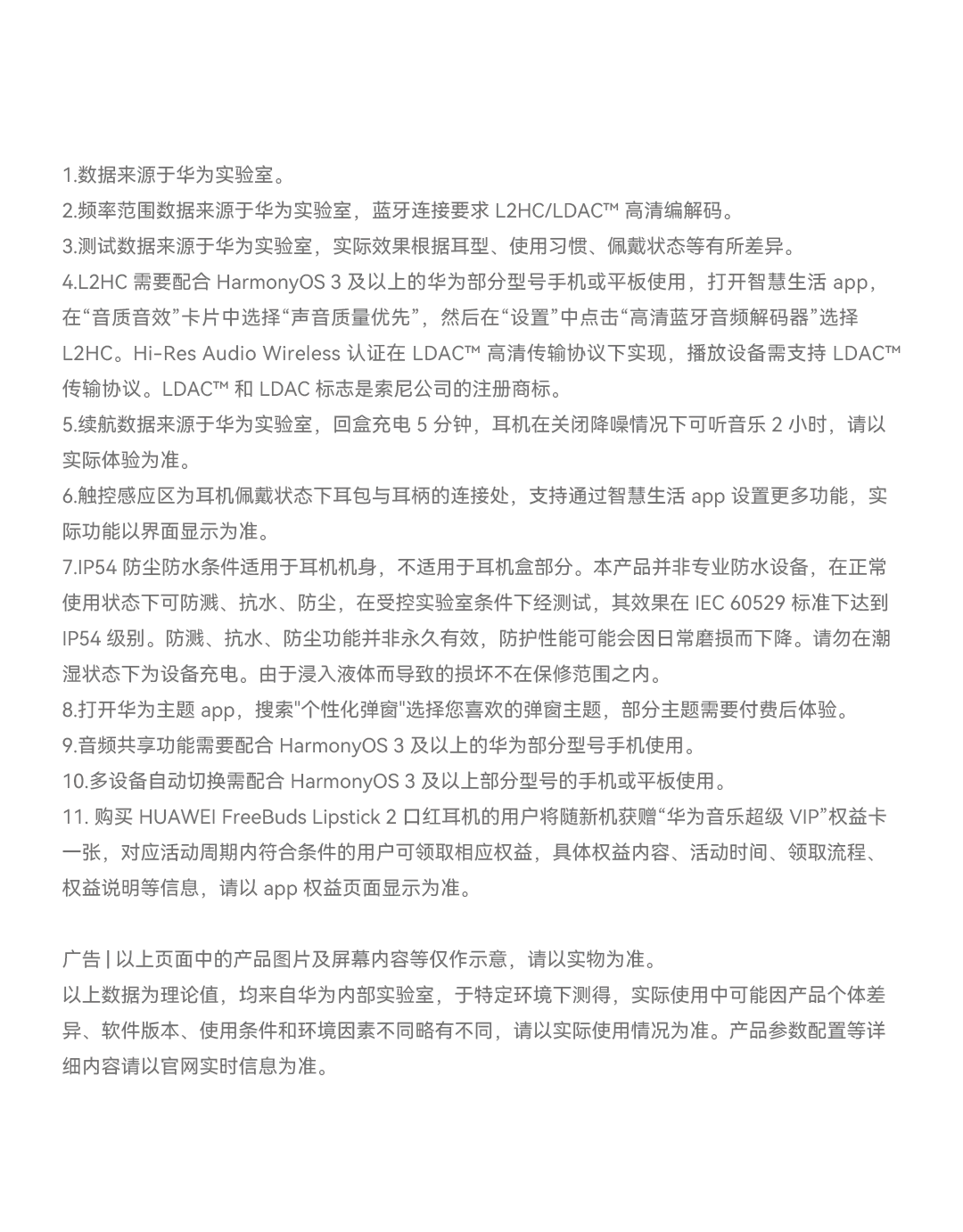 1.数据来源于华为实验室。
2.频率范围数据来源于华为实验室，蓝牙连接要求 L2HC/LDAC™ 高清编解码。
3.测试数据来源于华为实验室，实际效果根据耳型、使用习惯、佩戴状态等有所差异。
4.L2HC 需要配合 HarmonyOS 3 及以上的华为部分型号手机或平板使用，打开智慧生活 app，在“音质音效”卡片中选择“声音质量优先”，然后在“设置”中点击“高清蓝牙音频解码器”选择 L2HC。Hi-Res Audio Wireless 认证在 LDAC™ 高清传输协议下实现，播放设备需支持 LDAC™ 传输协议。LDAC™ 和 LDAC 标志是索尼公司的注册商标。
5.续航数据来源于华为实验室，回盒充电 5 分钟，耳机在关闭降噪情况下可听音乐 2 小时，请以实际体验为准。
6.触控感应区为耳机佩戴状态下耳包与耳柄的连接处，支持通过智慧生活 app 设置更多功能，实际功能以界面显示为准。
7.IP54 防尘防水条件适用于耳机机身，不适用于耳机盒部分。本产品并非专业防水设备，在正常使用状态下可防溅、抗水、防尘，在受控实验室条件下经测试，其效果在 IEC 60529 标准下达到 IP54 级别。防溅、抗水、防尘功能并非永久有效，防护性能可能会因日常磨损而下降。请勿在潮湿状态下为设备充电。由于浸入液体而导致的损坏不在保修范围之内。
8.打开华为主题 app，搜索"个性化弹窗"选择您喜欢的弹窗主题，部分主题需要付费后体验。
9.音频共享功能需要配合 HarmonyOS 3 及以上的华为部分型号手机使用。
10.多设备自动切换需配合 HarmonyOS 3 及以上部分型号的手机或平板使用。
11. 购买 HUAWEI FreeBuds Lipstick 2 口红耳机的用户将随新机获赠“华为音乐超级 VIP”权益卡一张，对应活动周期内符合条件的用户可领取相应权益，具体权益内容、活动时间、领取流程、权益说明等信息，请以 app 权益页面显示为准。

广告 | 以上页面中的产品图片及屏幕内容等仅作示意，请以实物为准。
以上数据为理论值，均来自华为内部实验室，于特定环境下测得，实际使用中可能因产品个体差异、软件版本、使用条件和环境因素不同略有不同，请以实际使用情况为准。产品参数配置等详细内容请以官网实时信息为准。